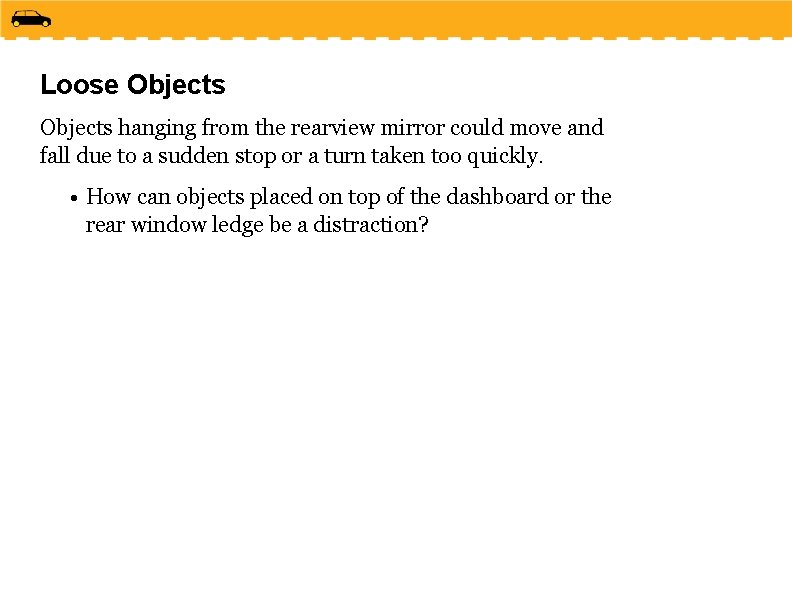 Loose Objects

Objects hanging from the rearview mirror could move and fall due to a sudden stop or a turn taken too quickly.

• How can objects placed on top of the dashboard or the rear window ledge be a distraction?